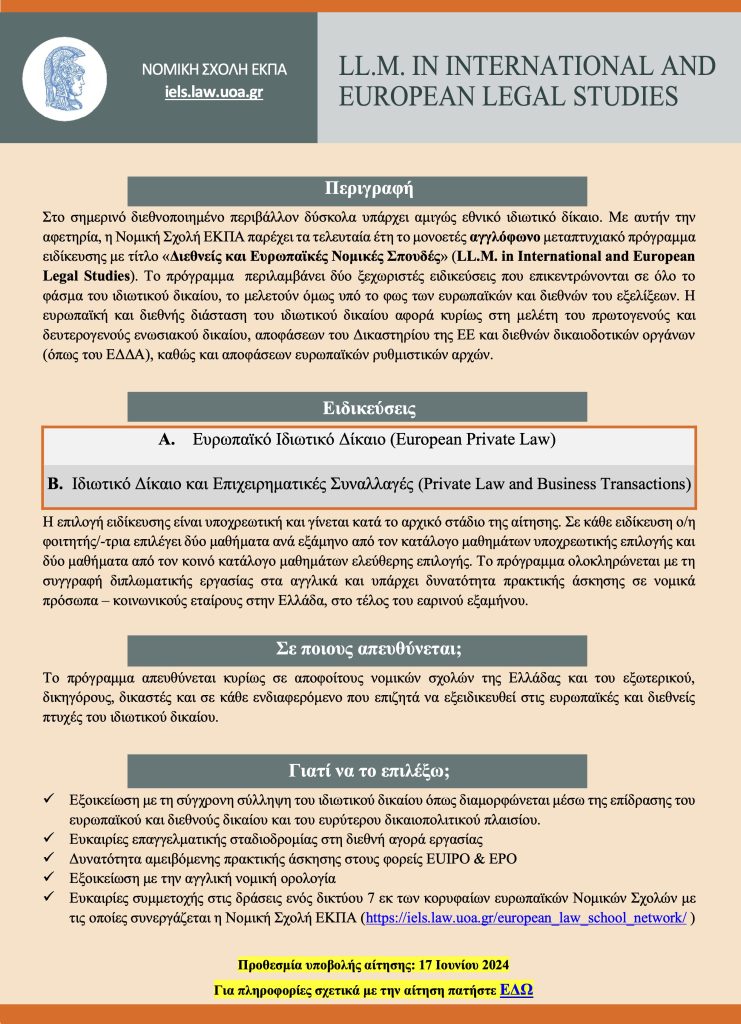 ΝΟΜΙΚΗ ΣΧΟΛΗ ΕΚΠΑ
iels.law.uoa.gr

LL.M. IN INTERNATIONAL AND EUROPEAN LEGAL STUDIES

Περιγραφή

Στο σημερινό διεθνοποιημένο περιβάλλον δύσκολα υπάρχει αμιγώς εθνικό ιδιωτικό δίκαιο. Με αυτήν την αφετηρία, η Νομική Σχολή ΕΚΠΑ παρέχει τα τελευταία έτη το μονοετές αγγλόφωνο μεταπτυχιακό πρόγραμμα ειδίκευσης με τίτλο «Διεθνείς και Ευρωπαϊκές Νομικές Σπουδές» (LL.M. in International and European Legal Studies). Το πρόγραμμα περιλαμβάνει δύο ξεχωριστές ειδικεύσεις που επικεντρώνονται σε όλο το φάσμα του ιδιωτικού δικαίου, το μελετούν όμως υπό το φως των ευρωπαϊκών και διεθνών του εξελίξεων. Η ευρωπαϊκή και διεθνής διάσταση του ιδιωτικού δικαίου αφορά κυρίως στη μελέτη του πρωτογενούς και δευτερογενούς ενωσιακού δικαίου, αποφάσεων του Δικαστηρίου της ΕΕ και διεθνών δικαιοδοτικών οργάνων (όπως του ΕΔΔΑ), καθώς και αποφάσεων ευρωπαϊκών ρυθμιστικών αρχών.

Ειδικεύσεις

A. Ευρωπαϊκό Ιδιωτικό Δίκαιο (European Private Law)

B. Ιδιωτικό Δίκαιο και Επιχειρηματικές Συναλλαγές (Private Law and Business Transactions)

Η επιλογή ειδίκευσης είναι υποχρεωτική και γίνεται κατά το αρχικό στάδιο της αίτησης. Σε κάθε ειδίκευση ο/η φοιτητής/-τρια επιλέγει δύο μαθήματα ανά εξάμηνο από τον κατάλογο μαθημάτων υποχρεωτικής επιλογής και δύο μαθήματα από τον κοινό κατάλογο μαθημάτων ελεύθερης επιλογής. Το πρόγραμμα ολοκληρώνεται με τη συγγραφή διπλωματικής εργασίας στα αγγλικά και υπάρχει δυνατότητα πρακτικής άσκησης σε νομικά πρόσωπα – κοινωνικούς εταίρους στην Ελλάδα, στο τέλος του εαρινού εξαμήνου.

Σε ποιους απευθύνεται;

Το πρόγραμμα απευθύνεται κυρίως σε αποφοίτους νομικών σχολών της Ελλάδας και του εξωτερικού, δικηγόρους, δικαστές και σε κάθε ενδιαφερόμενο που επιζητά να εξειδικευθεί στις ευρωπαϊκές και διεθνείς πτυχές του ιδιωτικού δικαίου.

Γιατί να το επιλέξω;

✓ Εξοικείωση με τη σύγχρονη σύλληψη του ιδιωτικού δικαίου όπως διαμορφώνεται μέσω της επίδρασης του ευρωπαϊκού και διεθνούς δικαίου και του ευρύτερου δικαιοπολιτικού πλαισίου.
✓ Ευκαιρίες επαγγελματικής σταδιοδρομίας στη διεθνή αγορά εργασίας
✓ Δυνατότητα αμειβόμενης πρακτικής άσκησης στους φορείς EUIPO & EPO
✓ Εξοικείωση με την αγγλική νομική ορολογία
✓ Ευκαιρίες συμμετοχής στις δράσεις ενός δικτύου 7 εκ των κορυφαίων ευρωπαϊκών Νομικών Σχολών με τις οποίες συνεργάζεται η Νομική Σχολή ΕΚΠΑ (https://iels.law.uoa.gr/european_law_school_network/ )

Προθεσμία υποβολής αίτησης: 17 Ιουνίου 2024
Για πληροφορίες σχετικά με την αίτηση πατήστε ΕΔΩ